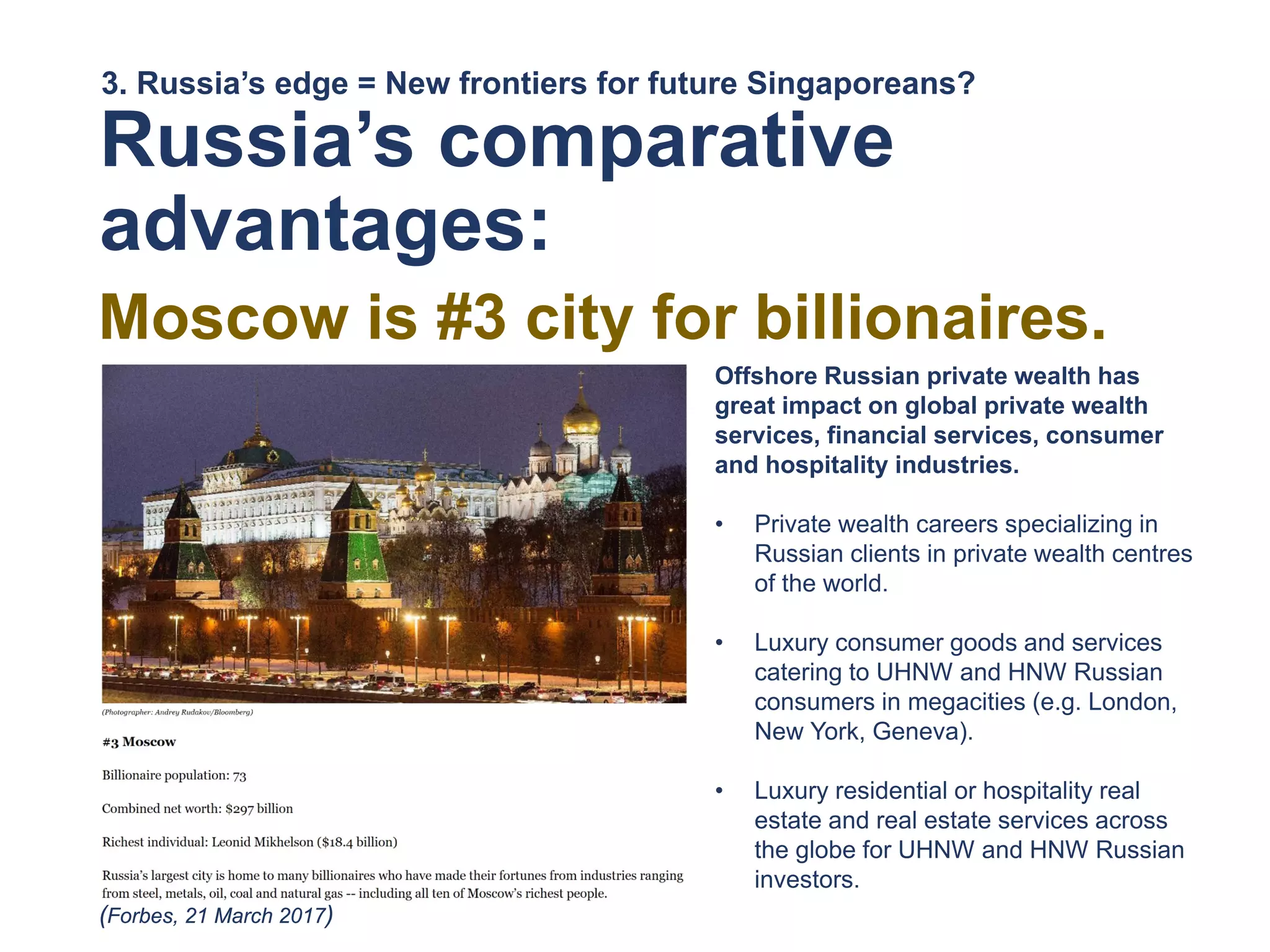 3. Russia's edge = New frontiers for future Singaporeans?

Russia's comparative advantages:

Moscow is #3 city for billionaires.

(Photographer: Andrey Rudakov/Bloomberg)

#3 Moscow

Billionaire population: 73

Combined net worth: $297 billion

Richest individual: Leonid Mikhelson ($18.4 billion)

Russia's largest city is home to many billionaires who have made their fortunes from industries ranging from steel, metals, oil, coal and natural gas -- including all ten of Moscow's richest people.

(Forbes, 21 March 2017)

Offshore Russian private wealth has great impact on global private wealth services, financial services, consumer and hospitality industries.

• Private wealth careers specializing in Russian clients in private wealth centres of the world.

• Luxury consumer goods and services catering to UHNW and HNW Russian consumers in megacities (e.g. London, New York, Geneva).

• Luxury residential or hospitality real estate and real estate services across the globe for UHNW and HNW Russian investors.